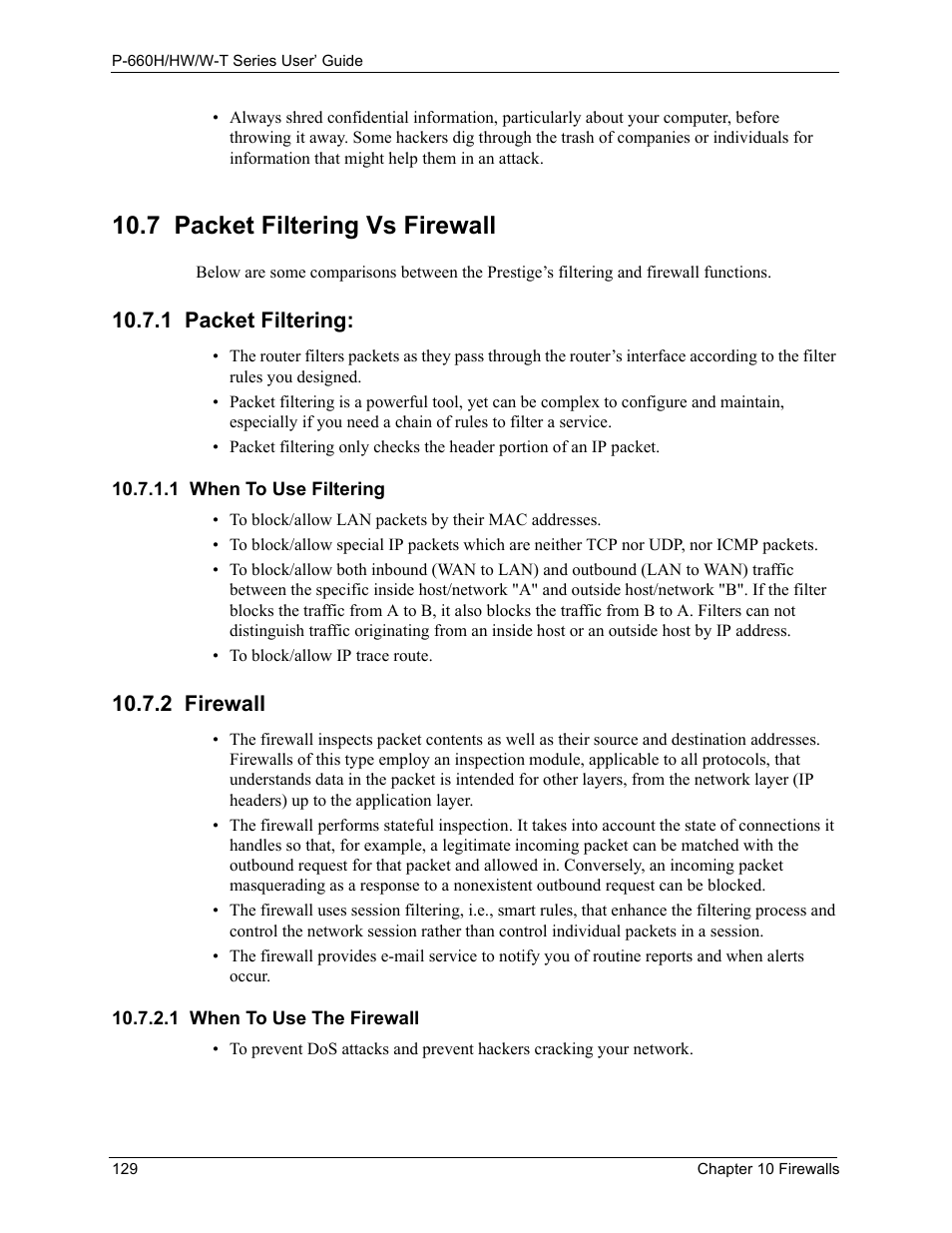 P-660H/HW/W-T Series User' Guide

• Always shred confidential information, particularly about your computer, before throwing it away. Some hackers dig through the trash of companies or individuals for information that might help them in an attack.

10.7 Packet Filtering Vs Firewall

Below are some comparisons between the Prestige's filtering and firewall functions.

10.7.1 Packet Filtering:

• The router filters packets as they pass through the router's interface according to the filter rules you designed.
• Packet filtering is a powerful tool, yet can be complex to configure and maintain, especially if you need a chain of rules to filter a service.
• Packet filtering only checks the header portion of an IP packet.

10.7.1.1 When To Use Filtering

• To block/allow LAN packets by their MAC addresses.
• To block/allow special IP packets which are neither TCP nor UDP, nor ICMP packets.
• To block/allow both inbound (WAN to LAN) and outbound (LAN to WAN) traffic between the specific inside host/network "A" and outside host/network "B". If the filter blocks the traffic from A to B, it also blocks the traffic from B to A. Filters can not distinguish traffic originating from an inside host or an outside host by IP address.
• To block/allow IP trace route.

10.7.2 Firewall

• The firewall inspects packet contents as well as their source and destination addresses. Firewalls of this type employ an inspection module, applicable to all protocols, that understands data in the packet is intended for other layers, from the network layer (IP headers) up to the application layer.
• The firewall performs stateful inspection. It takes into account the state of connections it handles so that, for example, a legitimate incoming packet can be matched with the outbound request for that packet and allowed in. Conversely, an incoming packet masquerading as a response to a nonexistent outbound request can be blocked.
• The firewall uses session filtering, i.e., smart rules, that enhance the filtering process and control the network session rather than control individual packets in a session.
• The firewall provides e-mail service to notify you of routine reports and when alerts occur.

10.7.2.1 When To Use The Firewall

• To prevent DoS attacks and prevent hackers cracking your network.

129 Chapter 10 Firewalls